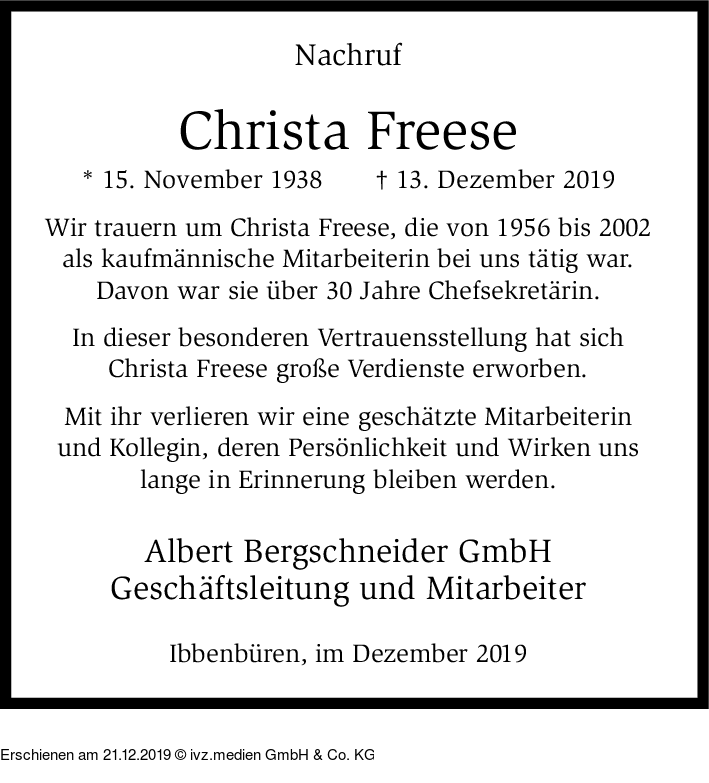 Nachruf

Christa Freese

* 15. November 1938 † 13. Dezember 2019

Wir trauern um Christa Freese, die von 1956 bis 2002 als kaufmännische Mitarbeiterin bei uns tätig war. Davon war sie über 30 Jahre Chefsekretärin.

In dieser besonderen Vertrauensstellung hat sich Christa Freese große Verdienste erworben.

Mit ihr verlieren wir eine geschätzte Mitarbeiterin und Kollegin, deren Persönlichkeit und Wirken uns lange in Erinnerung bleiben werden.

Albert Bergschneider GmbH
Geschäftsleitung und Mitarbeiter

Ibbenbüren, im Dezember 2019

Erschienen am 21.12.2019 © ivz.medien GmbH & Co. KG